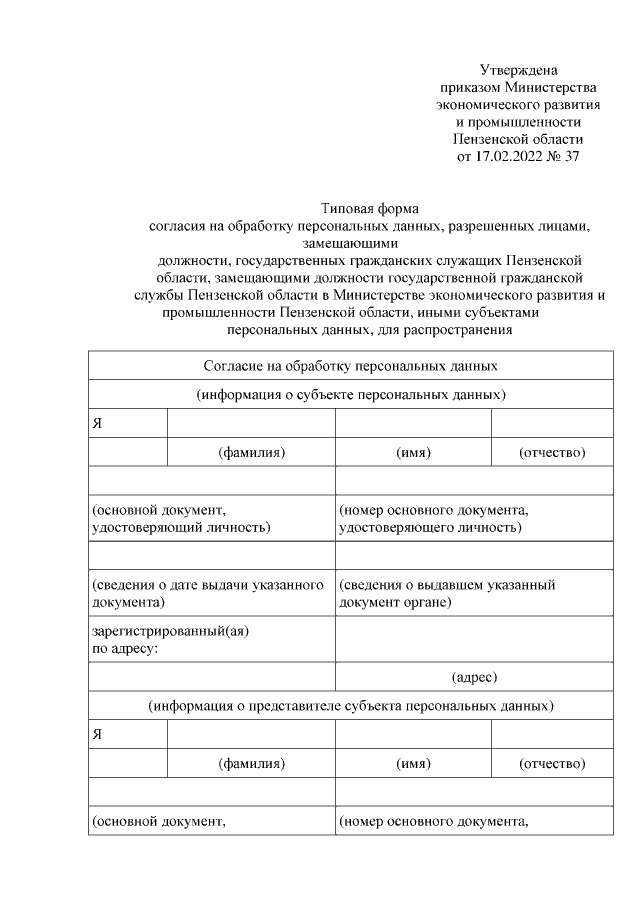 Утверждена
приказом Министерства
экономического развития
и промышленности
Пензенской области
от 17.02.2022 № 37

Типовая форма
согласия на обработку персональных данных, разрешенных лицами, замещающими должности, государственных гражданских служащих Пензенской области, замещающими должности государственной гражданской службы Пензенской области в Министерстве экономического развития и промышленности Пензенской области, иными субъектами персональных данных, для распространения

| Согласие на обработку персональных данных | | | |
|---|---|---|---|
| (информация о субъекте персональных данных) | | | |
| Я | | | |
| | (фамилия) | (имя) | (отчество) |
| | | | |
| (основной документ, удостоверяющий личность) | | (номер основного документа, удостоверяющего личность) | |
| | | | |
| (сведения о дате выдачи указанного документа) | | (сведения о выдавшем указанный документ органе) | |
| зарегистрированный(ая) по адресу: | | | |
| | | (адрес) | |
| (информация о представителе субъекта персональных данных) | | | |
| Я | | | |
| | (фамилия) | (имя) | (отчество) |
| | | | |
| (основной документ, | | (номер основного документа, | |